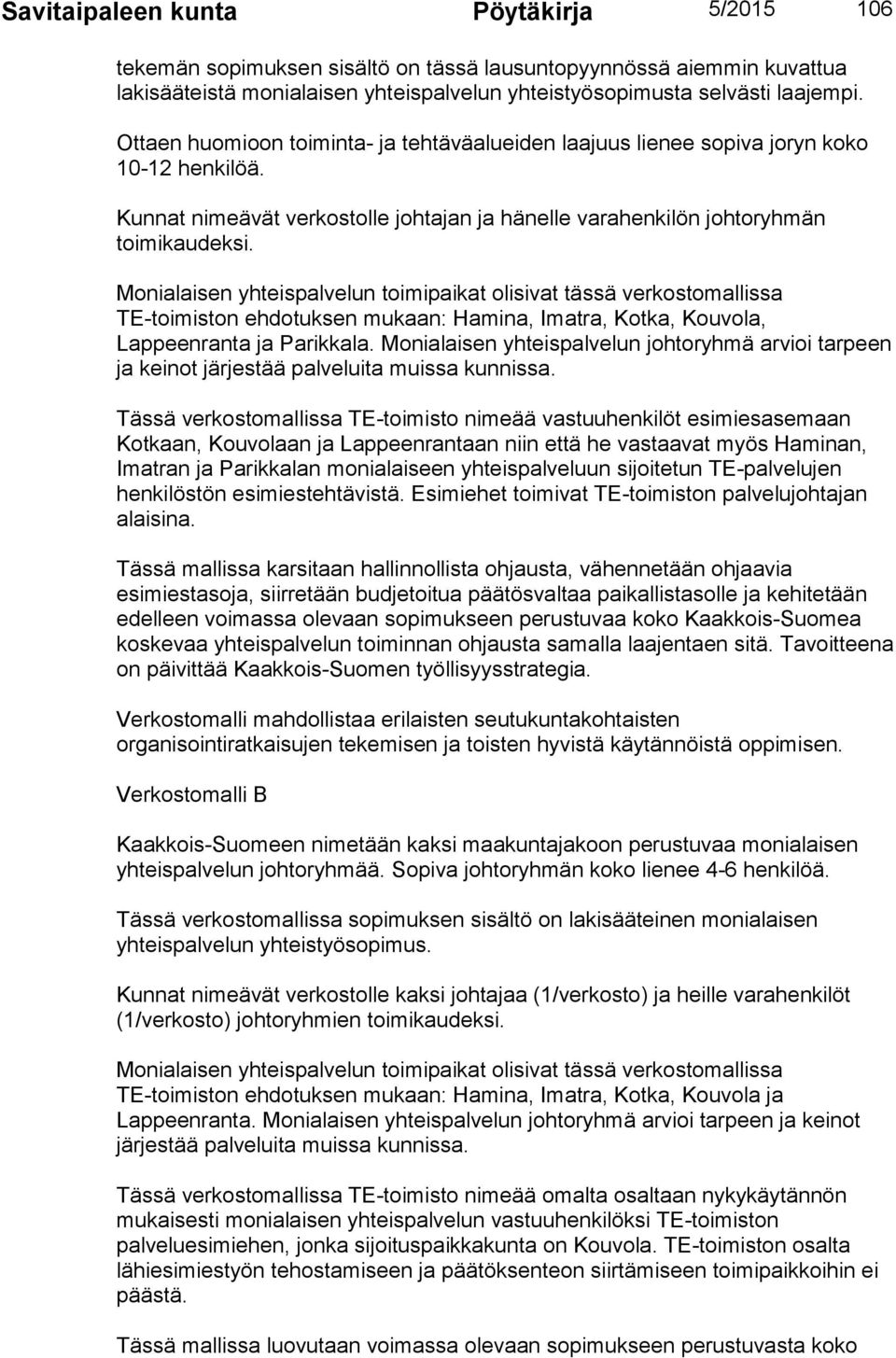 Savitaipaleen kunta Pöytäkirja 5/2015 106

tekemän sopimuksen sisältö on tässä lausuntopyynnössä aiemmin kuvattua lakisääteistä monialaisen yhteispalvelun yhteistyösopimusta selvästi laajempi.

Ottaen huomioon toiminta- ja tehtäväalueiden laajuus lienee sopiva joryn koko 10-12 henkilöä.

Kunnat nimeävät verkostolle johtajan ja hänelle varahenkilön johtoryhmän toimikaudeksi.

Monialaisen yhteispalvelun toimipaikat olisivat tässä verkostomallissa TE-toimiston ehdotuksen mukaan: Hamina, Imatra, Kotka, Kouvola, Lappeenranta ja Parikkala. Monialaisen yhteispalvelun johtoryhmä arvioi tarpeen ja keinot järjestää palveluita muissa kunnissa.

Tässä verkostomallissa TE-toimisto nimeää vastuuhenkilöt esimiesasemaan Kotkaan, Kouvolaan ja Lappeenrantaan niin että he vastaavat myös Haminan, Imatran ja Parikkalan monialaiseen yhteispalveluun sijoitetun TE-palvelujen henkilöstön esimiestehtävistä. Esimiehet toimivat TE-toimiston palvelujohtajan alaisina.

Tässä mallissa karsitaan hallinnollista ohjausta, vähennetään ohjaavia esimiestasoja, siirretään budjetoitua päätösvaltaa paikallistasolle ja kehitetään edelleen voimassa olevaan sopimukseen perustuvaa koko Kaakkois-Suomea koskevaa yhteispalvelun toiminnan ohjausta samalla laajentaen sitä. Tavoitteena on päivittää Kaakkois-Suomen työllisyysstrategia.

Verkostomalli mahdollistaa erilaisten seutukuntakohtaisten organisointiratkaisujen tekemisen ja toisten hyvistä käytännöistä oppimisen.

Verkostomalli B

Kaakkois-Suomeen nimetään kaksi maakuntajakoon perustuvaa monialaisen yhteispalvelun johtoryhmää. Sopiva johtoryhmän koko lienee 4-6 henkilöä.

Tässä verkostomallissa sopimuksen sisältö on lakisääteinen monialaisen yhteispalvelun yhteistyösopimus.

Kunnat nimeävät verkostolle kaksi johtajaa (1/verkosto) ja heille varahenkilöt (1/verkosto) johtoryhmien toimikaudeksi.

Monialaisen yhteispalvelun toimipaikat olisivat tässä verkostomallissa TE-toimiston ehdotuksen mukaan: Hamina, Imatra, Kotka, Kouvola ja Lappeenranta. Monialaisen yhteispalvelun johtoryhmä arvioi tarpeen ja keinot järjestää palveluita muissa kunnissa.

Tässä verkostomallissa TE-toimisto nimeää omalta osaltaan nykykäytännön mukaisesti monialaisen yhteispalvelun vastuuhenkilöksi TE-toimiston palveluesimiehen, jonka sijoituspaikkakunta on Kouvola. TE-toimiston osalta lähiesimiestyön tehostamiseen ja päätöksenteon siirtämiseen toimipaikkoihin ei päästä.

Tässä mallissa luovutaan voimassa olevaan sopimukseen perustuvasta koko